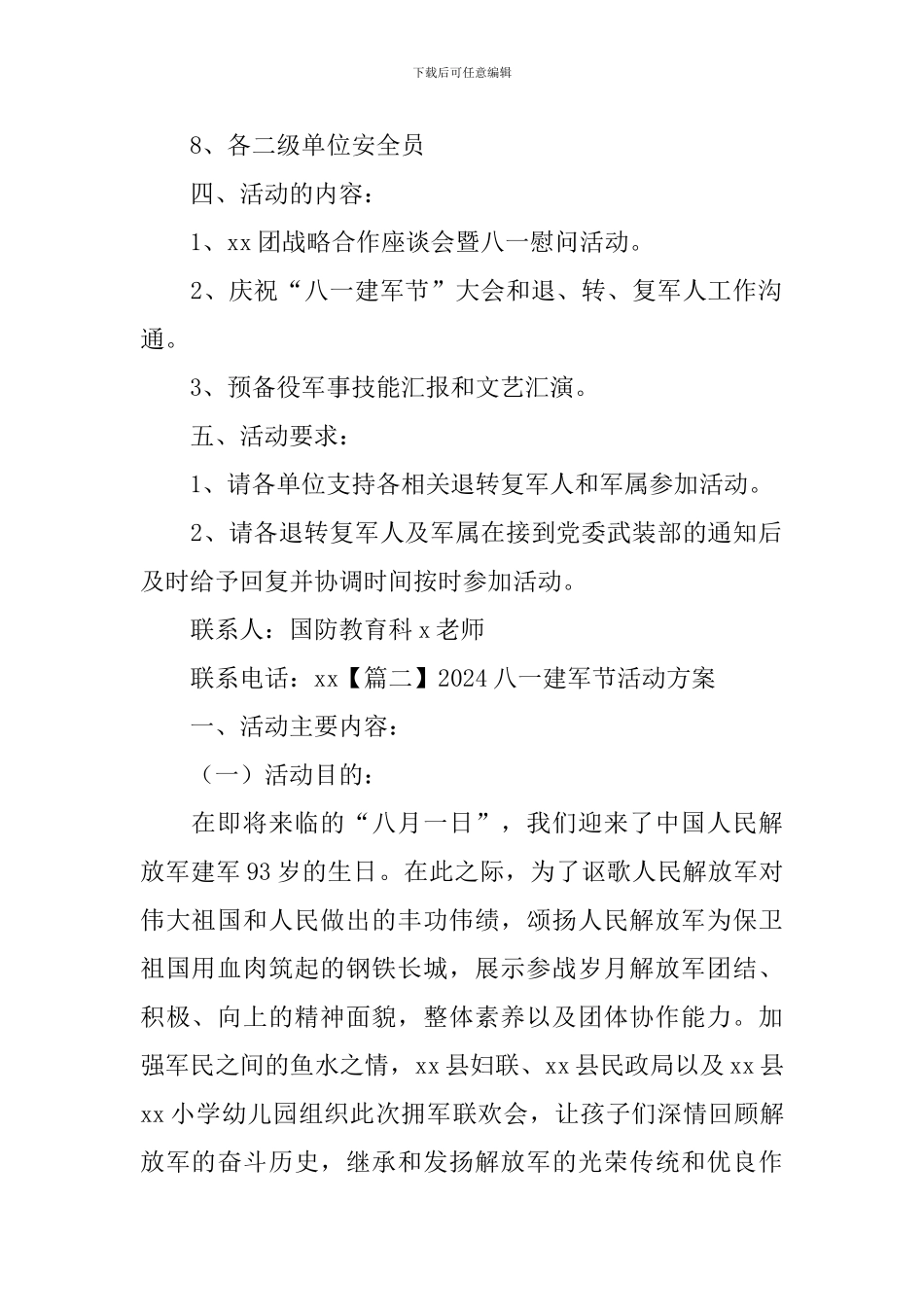 下载后可任意编辑

8、各二级单位安全员

四、活动的内容：

1、xx 团战略合作座谈会暨八一慰问活动。

2、庆祝“八一建军节”大会和退、转、复军人工作沟通。

3、预备役军事技能汇报和文艺汇演。

五、活动要求：

1、请各单位支持各相关退转复军人和军属参加活动。

2、请各退转复军人及军属在接到党委武装部的通知后及时给予回复并协调时间按时参加活动。

联系人：国防教育科 x 老师

联系电话：xx【篇二】2024 八一建军节活动方案

一、活动主要内容：

（一）活动目的：

在即将来临的“八月一日”，我们迎来了中国人民解放军建军 93 岁的生日。在此之际，为了讴歌人民解放军对伟大祖国和人民做出的丰功伟绩，颂扬人民解放军为保卫祖国用血肉筑起的钢铁长城，展示参战岁月解放军团结、积极、向上的精神面貌，整体素养以及团体协作能力。加强军民之间的鱼水之情，xx 县妇联、xx 县民政局以及 xx 县 xx 小学幼儿园组织此次拥军联欢会，让孩子们深情回顾解放军的奋斗历史，继承和发扬解放军的光荣传统和优良作